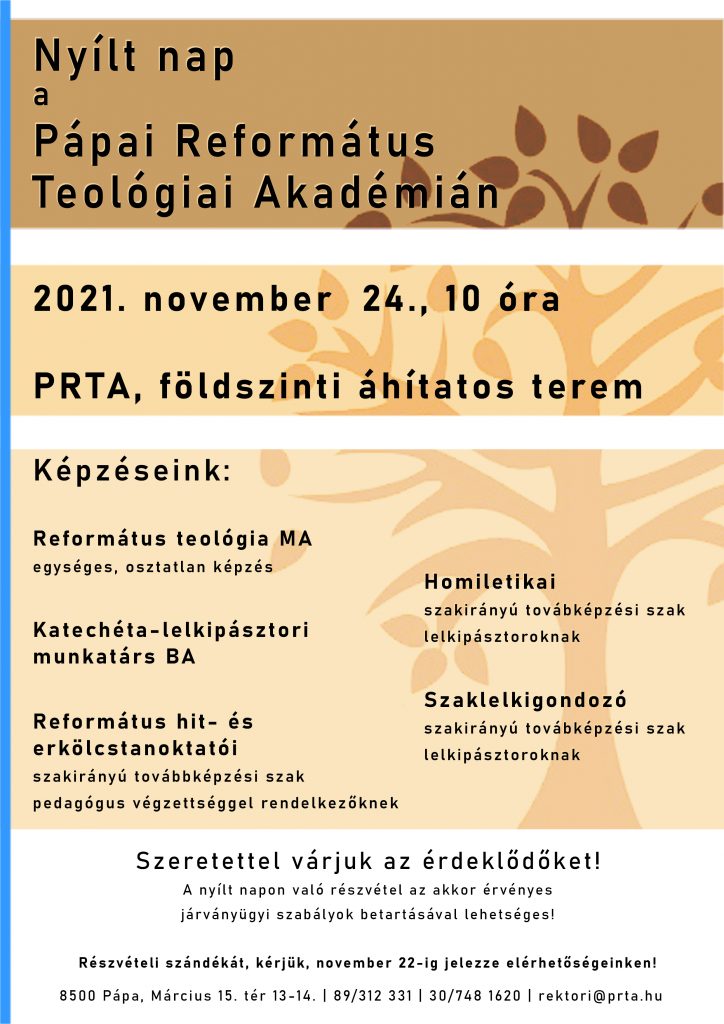 Nyílt nap
a
Pápai Református Teológiai Akadémián

2021. november 24., 10 óra

PRTA, földszinti áhítatos terem

Képzéseink:

Református teológia MA
egységes, osztatlan képzés

Katechéta-lelkipásztori munkatárs BA

Református hit- és erkölcstanoktatói
szakirányú továbbképzési szak
pedagógus végzettséggel rendelkezőknek

Homiletikai
szakirányú továbképzési szak
lelkipásztoroknak

Szaklelkigondozó
szakirányú továbképzési szak
lelkipásztoroknak

Szeretettel várjuk az érdeklődőket!
A nyílt napon való részvétel az akkor érvényes járványügyi szabályok betartásával lehetséges!

Részvételi szándékát, kérjük, november 22-ig jelezze elérhetőségeinken!

8500 Pápa, Március 15. tér 13-14. | 89/312 331 | 30/748 1620 | rektori@prta.hu